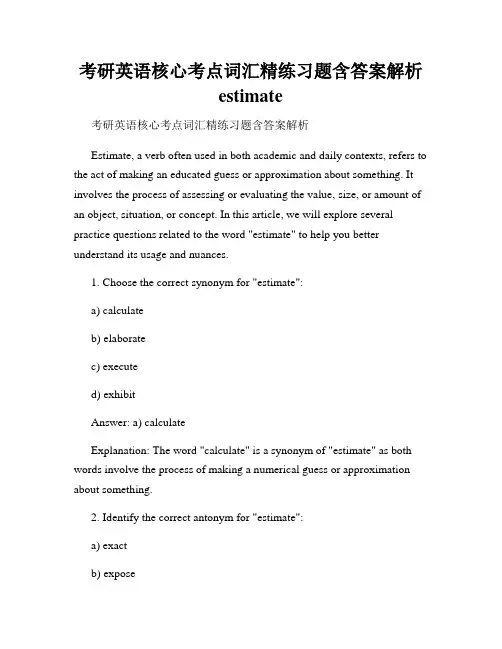 考研英语核心考点词汇精练习题含答案解析 estimate

考研英语核心考点词汇精练习题含答案解析

Estimate, a verb often used in both academic and daily contexts, refers to the act of making an educated guess or approximation about something. It involves the process of assessing or evaluating the value, size, or amount of an object, situation, or concept. In this article, we will explore several practice questions related to the word "estimate" to help you better understand its usage and nuances.

1. Choose the correct synonym for "estimate":

a) calculate

b) elaborate

c) execute

d) exhibit

Answer: a) calculate

Explanation: The word "calculate" is a synonym of "estimate" as both words involve the process of making a numerical guess or approximation about something.

2. Identify the correct antonym for "estimate":

a) exact

b) expose